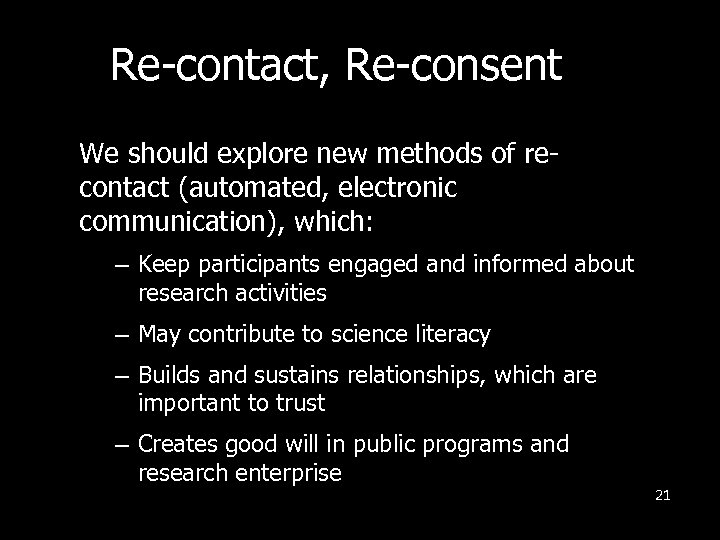 Re-contact, Re-consent

We should explore new methods of re-contact (automated, electronic communication), which:

– Keep participants engaged and informed about research activities

– May contribute to science literacy

– Builds and sustains relationships, which are important to trust

– Creates good will in public programs and research enterprise

21